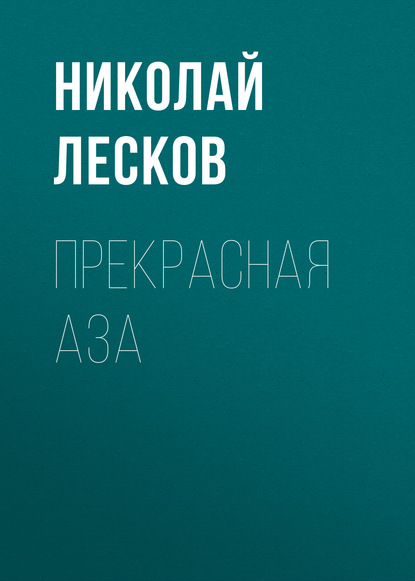 НИКОЛАЙ ЛЕСКОВ

ПРЕКРАСНАЯ АЗА